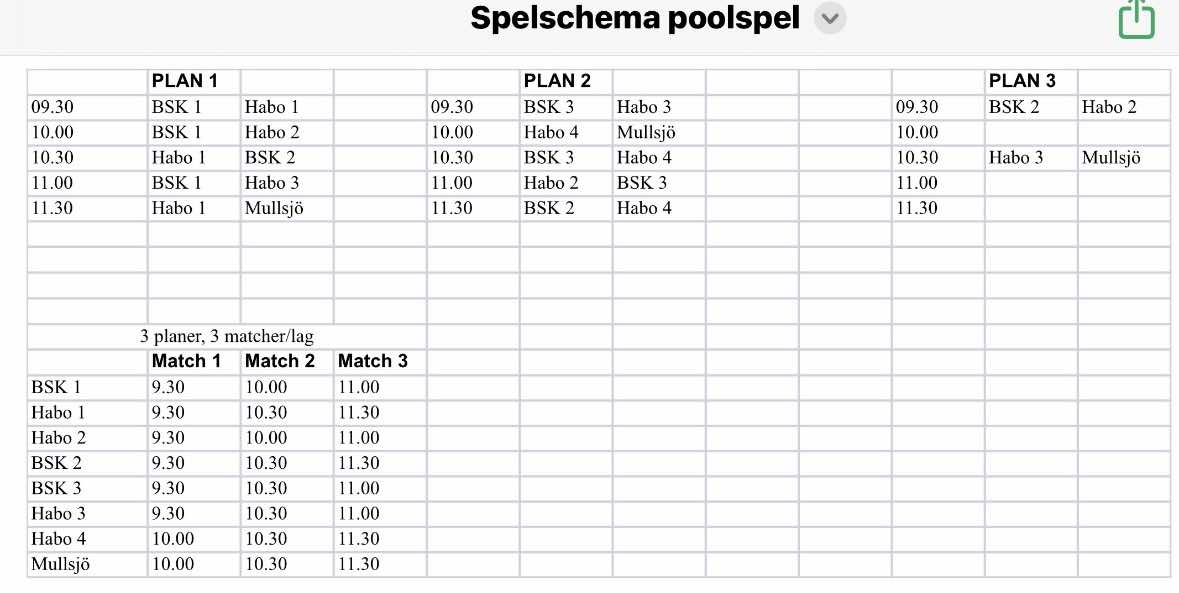 Spelschema poolspel

| | PLAN 1 | | | | PLAN 2 | | | | | PLAN 3 | |
|---|---|---|---|---|---|---|---|---|---|---|---|
| 09.30 | BSK 1 | Habo 1 | | 09.30 | BSK 3 | Habo 3 | | | 09.30 | BSK 2 | Habo 2 |
| 10.00 | BSK 1 | Habo 2 | | 10.00 | Habo 4 | Mullsjö | | | 10.00 | | |
| 10.30 | Habo 1 | BSK 2 | | 10.30 | BSK 3 | Habo 4 | | | 10.30 | Habo 3 | Mullsjö |
| 11.00 | BSK 1 | Habo 3 | | 11.00 | Habo 2 | BSK 3 | | | 11.00 | | |
| 11.30 | Habo 1 | Mullsjö | | 11.30 | BSK 2 | Habo 4 | | | 11.30 | | |

3 planer, 3 matcher/lag

| | Match 1 | Match 2 | Match 3 |
|---|---|---|---|
| BSK 1 | 9.30 | 10.00 | 11.00 |
| Habo 1 | 9.30 | 10.30 | 11.30 |
| Habo 2 | 9.30 | 10.00 | 11.00 |
| BSK 2 | 9.30 | 10.30 | 11.30 |
| BSK 3 | 9.30 | 10.30 | 11.00 |
| Habo 3 | 9.30 | 10.30 | 11.00 |
| Habo 4 | 10.00 | 10.30 | 11.30 |
| Mullsjö | 10.00 | 10.30 | 11.30 |